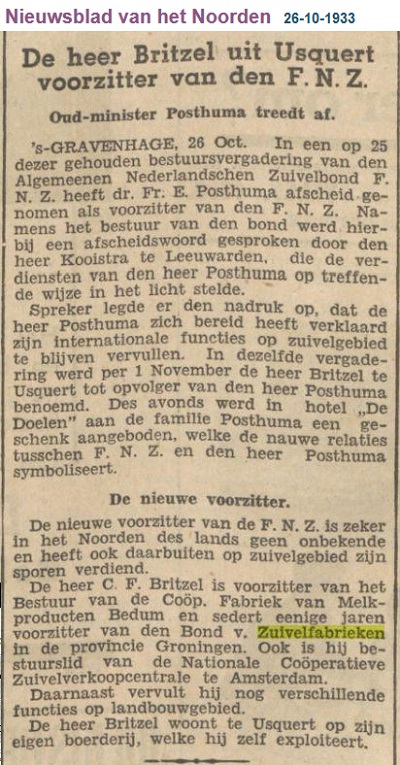 Nieuwsblad van het Noorden 26-10-1933

De heer Britzel uit Usquert voorzitter van den F. N. Z.

Oud-minister Posthuma treedt af.

's-GRAVENHAGE, 26 Oct. In een op 25 dezer gehouden bestuursvergadering van den Algemeenen Nederlandschen Zuivelbond F. N. Z. heeft dr. Fr. E. Posthuma afscheid genomen als voorzitter van den F. N. Z. Namens het bestuur van den bond werd hierbij een afscheidswoord gesproken door den heer Kooistra te Leeuwarden, die de verdiensten van den heer Posthuma op treffende wijze in het licht stelde.

Spreker legde er den nadruk op, dat de heer Posthuma zich bereid heeft verklaard zijn internationale functies op zuivelgebied te blijven vervullen. In dezelfde vergadering werd per 1 November de heer Britzel te Usquert tot opvolger van den heer Posthuma benoemd. Des avonds werd in hotel „De Doelen" aan de familie Posthuma een geschenk aangeboden, welke de nauwe relaties tusschen F. N. Z. en den heer Posthuma symboliseert.

De nieuwe voorzitter.

De nieuwe voorzitter van de F. N. Z. is zeker in het Noorden des lands geen onbekende en heeft ook daarbuiten op zuivelgebied zijn sporen verdiend.

De heer C. F. Britzel is voorzitter van het Bestuur van de Coöp. Fabriek van Melkproducten Bedum en sedert eenige jaren voorzitter van den Bond v. Zuivelfabrieken in de provincie Groningen. Ook is hij bestuurslid van de Nationale Coöperatieve Zuivelverkoopcentrale te Amsterdam.

Daarnaast vervult hij nog verschillende functies op landbouwgebied.

De heer Britzel woont te Usquert op zijn eigen boerderij, welke hij zelf exploiteert.